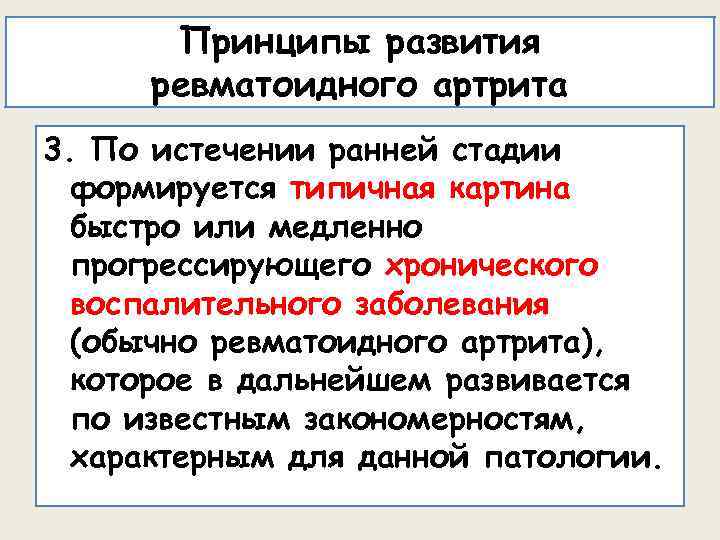 Принципы развития ревматоидного артрита

3. По истечении ранней стадии формируется типичная картина быстро или медленно прогрессирующего хронического воспалительного заболевания (обычно ревматоидного артрита), которое в дальнейшем развивается по известным закономерностям, характерным для данной патологии.